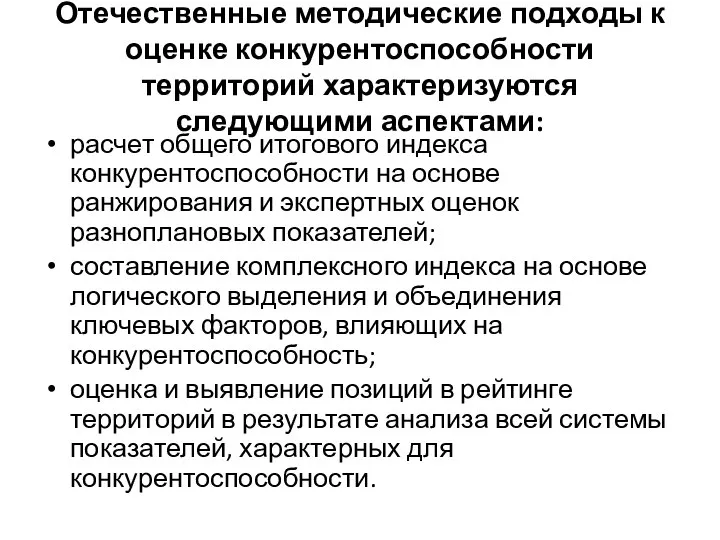 Отечественные методические подходы к оценке конкурентоспособности территорий характеризуются следующими аспектами:

• расчет общего итогового индекса конкурентоспособности на основе ранжирования и экспертных оценок разноплановых показателей;
• составление комплексного индекса на основе логического выделения и объединения ключевых факторов, влияющих на конкурентоспособность;
• оценка и выявление позиций в рейтинге территорий в результате анализа всей системы показателей, характерных для конкурентоспособности.